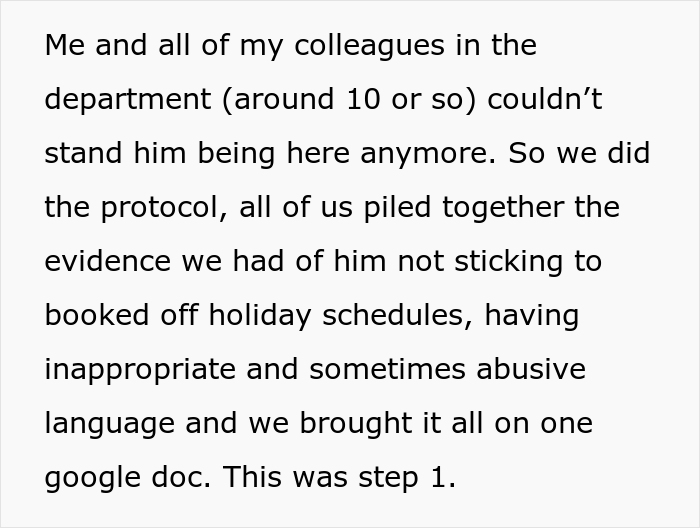 Me and all of my colleagues in the department (around 10 or so) couldn’t stand him being here anymore. So we did the protocol, all of us piled together the evidence we had of him not sticking to booked off holiday schedules, having inappropriate and sometimes abusive language and we brought it all on one google doc. This was step 1.